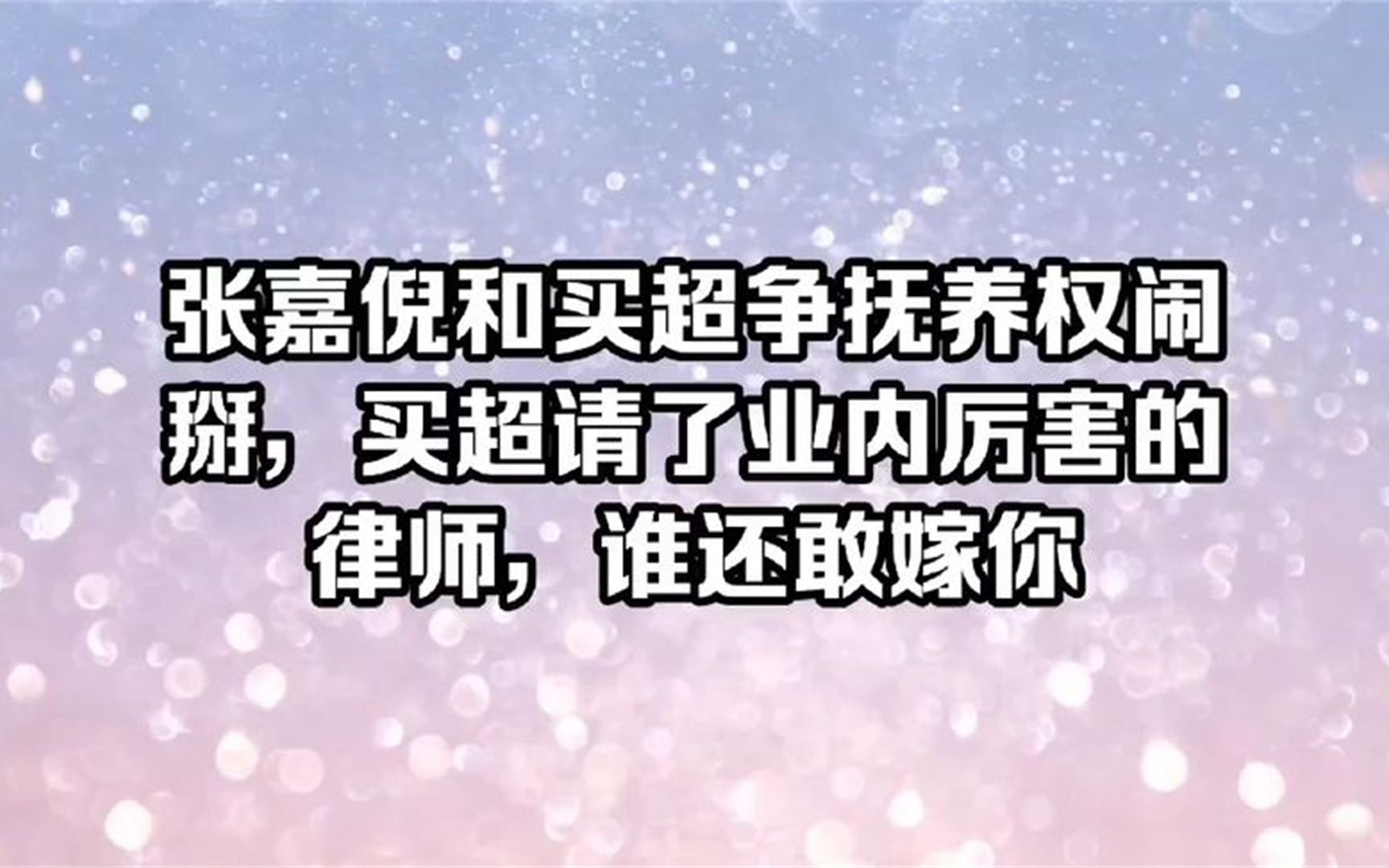 张嘉倪和买超争抚养权闹掰，买超请了业内厉害的律师，谁还敢嫁你